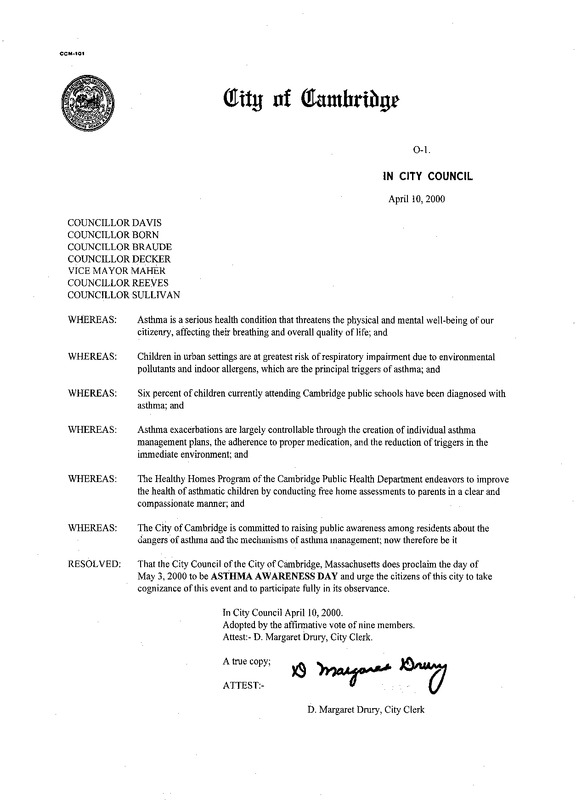 CCM-101

City of Cambridge

O-1.

IN CITY COUNCIL

April 10, 2000

COUNCILLOR DAVIS
COUNCILLOR BORN
COUNCILLOR BRAUDE
COUNCILLOR DECKER
VICE MAYOR MAHER
COUNCILLOR REEVES
COUNCILLOR SULLIVAN

WHEREAS: Asthma is a serious health condition that threatens the physical and mental well-being of our citizenry, affecting their breathing and overall quality of life; and

WHEREAS: Children in urban settings are at greatest risk of respiratory impairment due to environmental pollutants and indoor allergens, which are the principal triggers of asthma; and

WHEREAS: Six percent of children currently attending Cambridge public schools have been diagnosed with asthma; and

WHEREAS: Asthma exacerbations are largely controllable through the creation of individual asthma management plans, the adherence to proper medication, and the reduction of triggers in the immediate environment; and

WHEREAS: The Healthy Homes Program of the Cambridge Public Health Department endeavors to improve the health of asthmatic children by conducting free home assessments to parents in a clear and compassionate manner; and

WHEREAS: The City of Cambridge is committed to raising public awareness among residents about the dangers of asthma and the mechanisms of asthma management; now therefore be it

RESOLVED: That the City Council of the City of Cambridge, Massachusetts does proclaim the day of May 3, 2000 to be ASTHMA AWARENESS DAY and urge the citizens of this city to take cognizance of this event and to participate fully in its observance.

In City Council April 10, 2000.
Adopted by the affirmative vote of nine members.
Attest:- D. Margaret Drury, City Clerk.

A true copy;
ATTEST:- D Margaret Drury

D. Margaret Drury, City Clerk